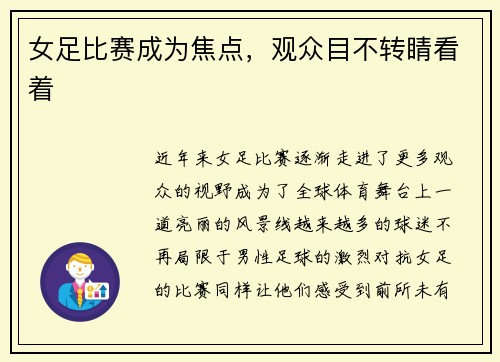 女足比赛成为焦点，观众目不转睛看着

近年来女足比赛逐渐走进了更多观众的视野成为了全球体育舞台上一道亮丽的风景线越来越多的球迷不再局限于男性足球的激烈对抗女足的比赛同样让他们感受到前所未有